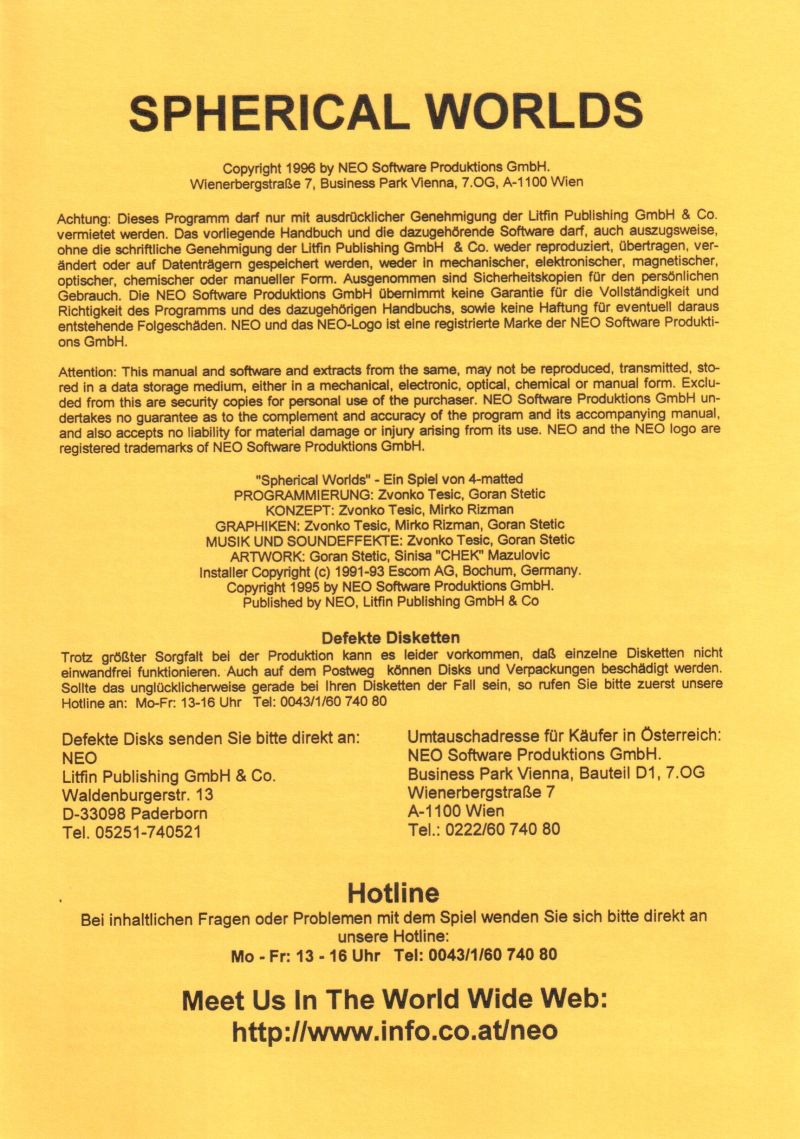 SPHERICAL WORLDS

Copyright 1996 by NEO Software Produktions GmbH.
Wienerbergstraße 7, Business Park Vienna, 7.OG, A-1100 Wien

Achtung: Dieses Programm darf nur mit ausdrücklicher Genehmigung der Litfin Publishing GmbH & Co. vermietet werden. Das vorliegende Handbuch und die dazugehörende Software darf, auch auszugsweise, ohne die schriftliche Genehmigung der Litfin Publishing GmbH & Co. weder reproduziert, übertragen, verändert oder auf Datenträgern gespeichert werden, weder in mechanischer, elektronischer, magnetischer, optischer, chemischer oder manueller Form. Ausgenommen sind Sicherheitskopien für den persönlichen Gebrauch. Die NEO Software Produktions GmbH übernimmt keine Garantie für die Vollständigkeit und Richtigkeit des Programms und des dazugehörigen Handbuchs, sowie keine Haftung für eventuell daraus entstehende Folgeschäden. NEO und das NEO-Logo ist eine registrierte Marke der NEO Software Produktions GmbH.

Attention: This manual and software and extracts from the same, may not be reproduced, transmitted, stored in a data storage medium, either in a mechanical, electronic, optical, chemical or manual form. Excluded from this are security copies for personal use of the purchaser. NEO Software Produktions GmbH undertakes no guarantee as to the complement and accuracy of the program and its accompanying manual, and also accepts no liability for material damage or injury arising from its use. NEO and the NEO logo are registered trademarks of NEO Software Produktions GmbH.

"Spherical Worlds" - Ein Spiel von 4-matted
PROGRAMMIERUNG: Zvonko Tesic, Goran Stetic
KONZEPT: Zvonko Tesic, Mirko Rizman
GRAPHIKEN: Zvonko Tesic, Mirko Rizman, Goran Stetic
MUSIK UND SOUNDEFFEKTE: Zvonko Tesic, Goran Stetic
ARTWORK: Goran Stetic, Sinisa "CHEK" Mazulovic
Installer Copyright (c) 1991-93 Escom AG, Bochum, Germany.
Copyright 1995 by NEO Software Produktions GmbH.
Published by NEO, Litfin Publishing GmbH & Co

Defekte Disketten
Trotz größter Sorgfalt bei der Produktion kann es leider vorkommen, daß einzelne Disketten nicht einwandfrei funktionieren. Auch auf dem Postweg können Disks und Verpackungen beschädigt werden. Sollte das unglücklicherweise gerade bei Ihren Disketten der Fall sein, so rufen Sie bitte zuerst unsere Hotline an: Mo-Fr: 13-16 Uhr Tel: 0043/1/60 740 80

Defekte Disks senden Sie bitte direkt an:
NEO
Litfin Publishing GmbH & Co.
Waldenburgerstr. 13
D-33098 Paderborn
Tel. 05251-740521

Umtauschadresse für Käufer in Österreich:
NEO Software Produktions GmbH.
Business Park Vienna, Bauteil D1, 7.OG
Wienerbergstraße 7
A-1100 Wien
Tel.: 0222/60 740 80

Hotline
Bei inhaltlichen Fragen oder Problemen mit dem Spiel wenden Sie sich bitte direkt an unsere Hotline:
Mo - Fr: 13 - 16 Uhr Tel: 0043/1/60 740 80

Meet Us In The World Wide Web:
http://www.info.co.at/neo